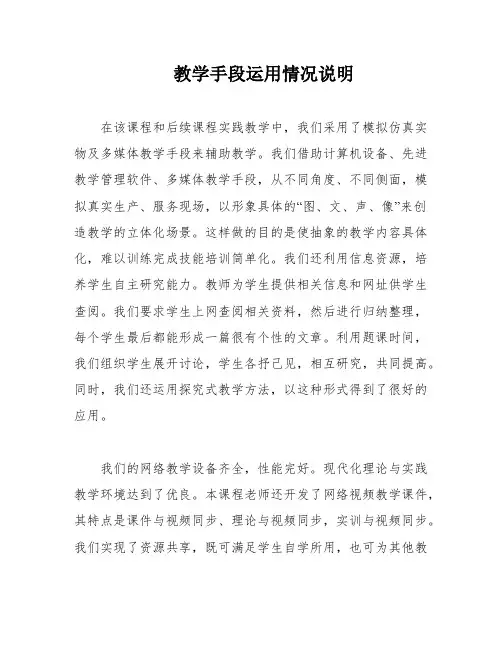 教学手段运用情况说明

在该课程和后续课程实践教学中，我们采用了模拟仿真实物及多媒体教学手段来辅助教学。我们借助计算机设备、先进教学管理软件、多媒体教学手段，从不同角度、不同侧面，模拟真实生产、服务现场，以形象具体的“图、文、声、像”来创造教学的立体化场景。这样做的目的是使抽象的教学内容具体化，难以训练完成技能培训简单化。我们还利用信息资源，培养学生自主研究能力。教师为学生提供相关信息和网址供学生查阅。我们要求学生上网查阅相关资料，然后进行归纳整理，每个学生最后都能形成一篇很有个性的文章。利用题课时间，我们组织学生展开讨论，学生各抒己见，相互研究，共同提高。同时，我们还运用探究式教学方法，以这种形式得到了很好的应用。

我们的网络教学设备齐全，性能完好。现代化理论与实践教学环境达到了优良。本课程老师还开发了网络视频教学课件，其特点是课件与视频同步、理论与视频同步，实训与视频同步。我们实现了资源共享，既可满足学生自学所用，也可为其他教